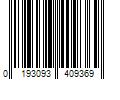 0 193093 409369